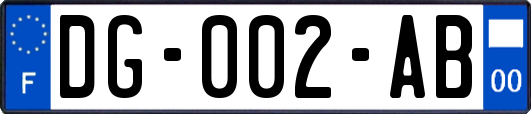 F
DG-002-AB
00